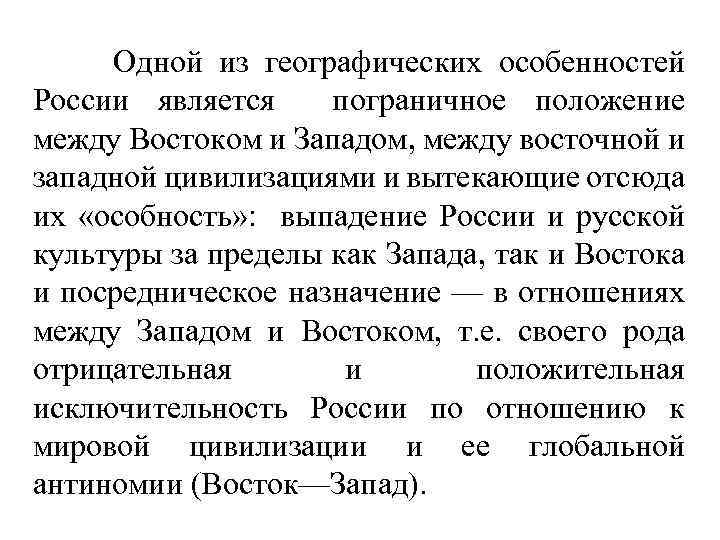 Одной из географических особенностей России является пограничное положение между Востоком и Западом, между восточной и западной цивилизациями и вытекающие отсюда их «особность»: выпадение России и русской культуры за пределы как Запада, так и Востока и посредническое назначение — в отношениях между Западом и Востоком, т.е. своего рода отрицательная и положительная исключительность России по отношению к мировой цивилизации и ее глобальной антиномии (Восток—Запад).